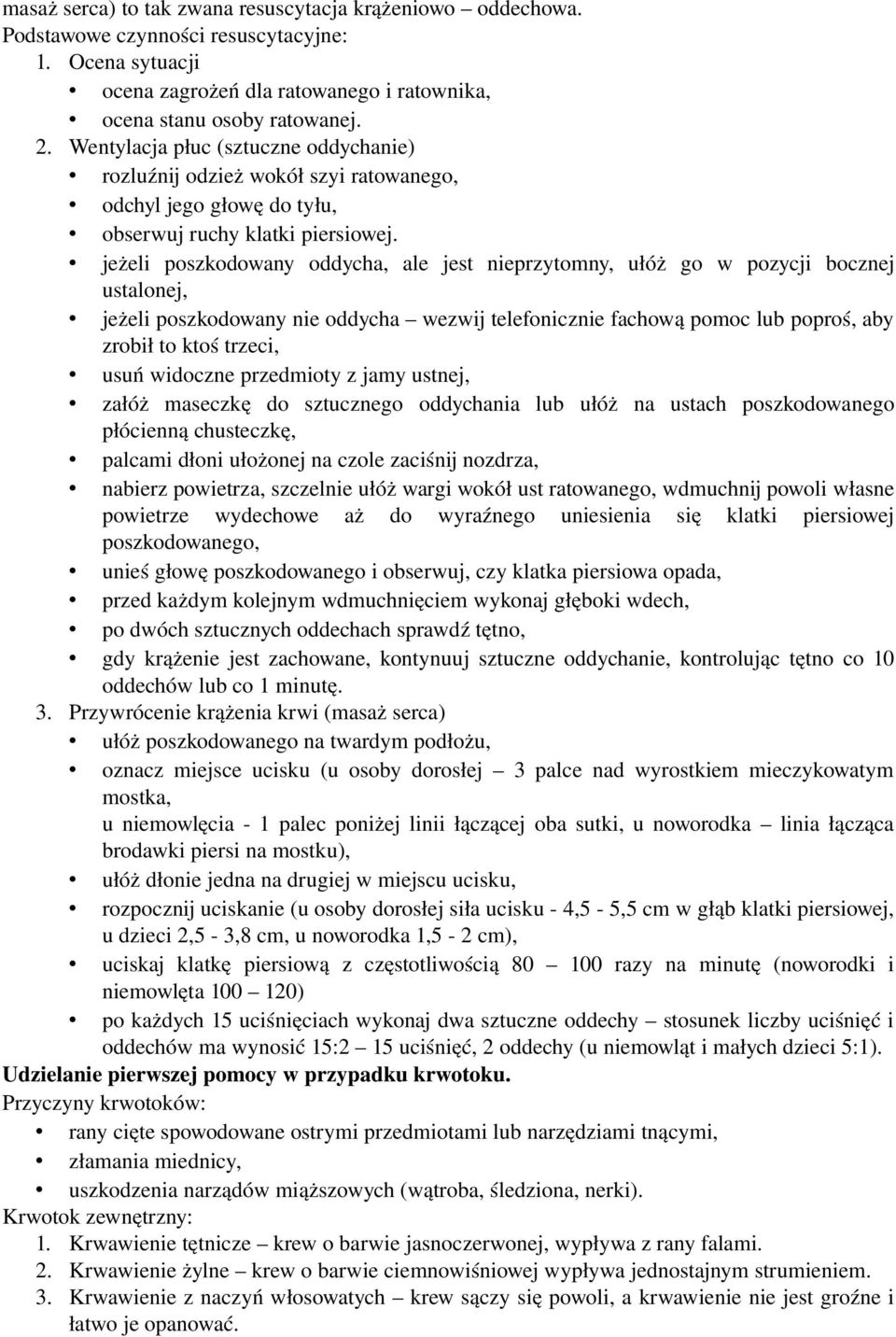 masaż serca) to tak zwana resuscytacja krążeniowo – oddechowa.
Podstawowe czynności resuscytacyjne:
1. Ocena sytuacji
• ocena zagrożeń dla ratowanego i ratownika,
• ocena stanu osoby ratowanej.
2. Wentylacja płuc (sztuczne oddychanie)
• rozluźnij odzież wokół szyi ratowanego,
• odchyl jego głowę do tyłu,
• obserwuj ruchy klatki piersiowej.
• jeżeli poszkodowany oddycha, ale jest nieprzytomny, ułóż go w pozycji bocznej ustalonej,
• jeżeli poszkodowany nie oddycha – wezwij telefonicznie fachową pomoc lub poproś, aby zrobił to ktoś trzeci,
• usuń widoczne przedmioty z jamy ustnej,
• załóż maseczkę do sztucznego oddychania lub ułóż na ustach poszkodowanego płócienną chusteczkę,
• palcami dłoni ułożonej na czole zaciśnij nozdrza,
• nabierz powietrza, szczelnie ułóż wargi wokół ust ratowanego, wdmuchnij powoli własne powietrze wydechowe aż do wyraźnego uniesienia się klatki piersiowej poszkodowanego,
• unieś głowę poszkodowanego i obserwuj, czy klatka piersiowa opada,
• przed każdym kolejnym wdmuchnięciem wykonaj głęboki wdech,
• po dwóch sztucznych oddechach sprawdź tętno,
• gdy krążenie jest zachowane, kontynuuj sztuczne oddychanie, kontrolując tętno co 10 oddechów lub co 1 minutę.
3. Przywrócenie krążenia krwi (masaż serca)
• ułóż poszkodowanego na twardym podłożu,
• oznacz miejsce ucisku (u osoby dorosłej – 3 palce nad wyrostkiem mieczykowatym mostka,
u niemowlęcia - 1 palec poniżej linii łączącej oba sutki, u noworodka – linia łącząca brodawki piersi na mostku),
• ułóż dłonie jedna na drugiej w miejscu ucisku,
• rozpocznij uciskanie (u osoby dorosłej siła ucisku - 4,5 - 5,5 cm w głąb klatki piersiowej, u dzieci 2,5 - 3,8 cm, u noworodka 1,5 - 2 cm),
• uciskaj klatkę piersiową z częstotliwością 80 – 100 razy na minutę (noworodki i niemowlęta 100 – 120)
• po każdych 15 uciśnięciach wykonaj dwa sztuczne oddechy – stosunek liczby uciśnięć i oddechów ma wynosić 15:2 – 15 uciśnięć, 2 oddechy (u niemowląt i małych dzieci 5:1).
Udzielanie pierwszej pomocy w przypadku krwotoku.
Przyczyny krwotoków:
• rany cięte spowodowane ostrymi przedmiotami lub narzędziami tnącymi,
• złamania miednicy,
• uszkodzenia narządów miąższowych (wątroba, śledziona, nerki).
Krwotok zewnętrzny:
1. Krwawienie tętnicze – krew o barwie jasnoczerwonej, wypływa z rany falami.
2. Krwawienie żylne – krew o barwie ciemnowiśniowej wypływa jednostajnym strumieniem.
3. Krwawienie z naczyń włosowatych – krew sączy się powoli, a krwawienie nie jest groźne i łatwo je opanować.